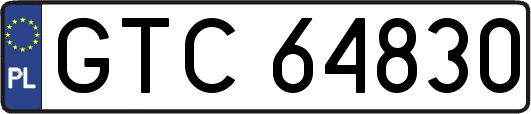 PL
GTC 64830